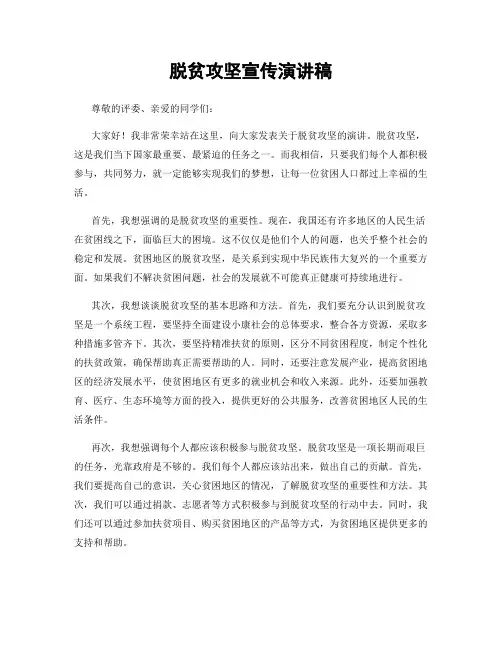 脱贫攻坚宣传演讲稿

尊敬的评委、亲爱的同学们：

大家好！我非常荣幸站在这里，向大家发表关于脱贫攻坚的演讲。脱贫攻坚，这是我们当下国家最重要、最紧迫的任务之一。而我相信，只要我们每个人都积极参与，共同努力，就一定能够实现我们的梦想，让每一位贫困人口都过上幸福的生活。

首先，我想强调的是脱贫攻坚的重要性。现在，我国还有许多地区的人民生活在贫困线之下，面临巨大的困境。这不仅仅是他们个人的问题，也关乎整个社会的稳定和发展。贫困地区的脱贫攻坚，是关系到实现中华民族伟大复兴的一个重要方面。如果我们不解决贫困问题，社会的发展就不可能真正健康可持续地进行。

其次，我想谈谈脱贫攻坚的基本思路和方法。首先，我们要充分认识到脱贫攻坚是一个系统工程，要坚持全面建设小康社会的总体要求，整合各方资源，采取多种措施多管齐下。其次，要坚持精准扶贫的原则，区分不同贫困程度，制定个性化的扶贫政策，确保帮助真正需要帮助的人。同时，还要注意发展产业，提高贫困地区的经济发展水平，使贫困地区有更多的就业机会和收入来源。此外，还要加强教育、医疗、生态环境等方面的投入，提供更好的公共服务，改善贫困地区人民的生活条件。

再次，我想强调每个人都应该积极参与脱贫攻坚。脱贫攻坚是一项长期而艰巨的任务，光靠政府是不够的。我们每个人都应该站出来，做出自己的贡献。首先，我们要提高自己的意识，关心贫困地区的情况，了解脱贫攻坚的重要性和方法。其次，我们可以通过捐款、志愿者等方式积极参与到脱贫攻坚的行动中去。同时，我们还可以通过参加扶贫项目、购买贫困地区的产品等方式，为贫困地区提供更多的支持和帮助。